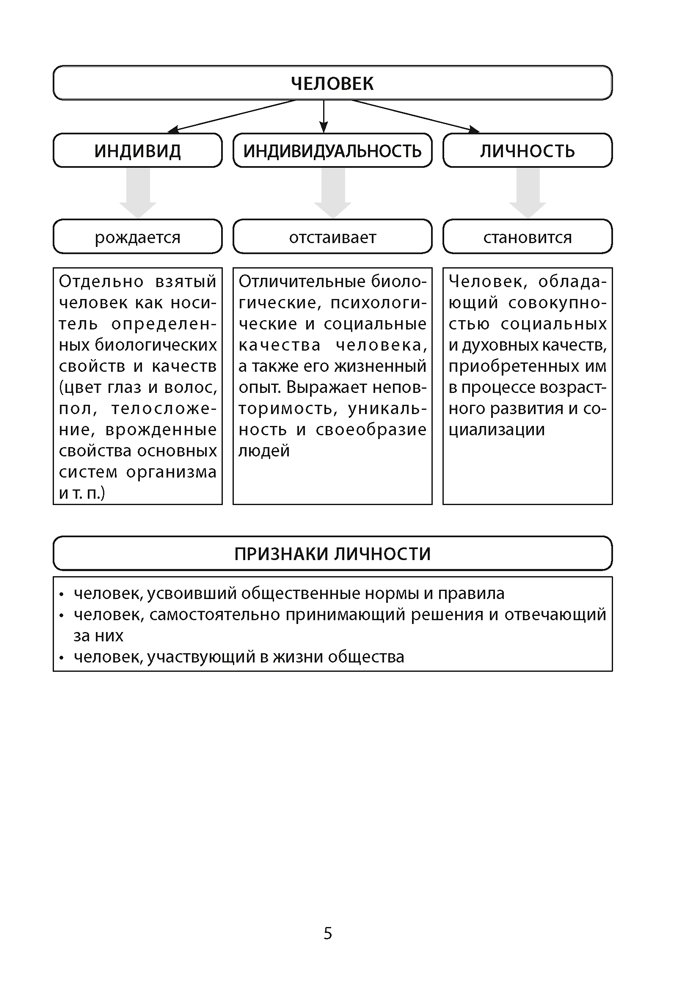 ЧЕЛОВЕК

ИНДИВИД

рождается

Отдельно взятый человек как носитель определенных биологических свойств и качеств (цвет глаз и волос, пол, телосложение, врожденные свойства основных систем организма и т. п.)

ИНДИВИДУАЛЬНОСТЬ

отстаивает

Отличительные биологические, психологические и социальные качества человека, а также его жизненный опыт. Выражает неповторимость, уникальность и своеобразие людей

ЛИЧНОСТЬ

становится

Человек, обладающий совокупностью социальных и духовных качеств, приобретенных им в процессе возрастного развития и социализации

ПРИЗНАКИ ЛИЧНОСТИ

• человек, усвоивший общественные нормы и правила
• человек, самостоятельно принимающий решения и отвечающий за них
• человек, участвующий в жизни общества

5